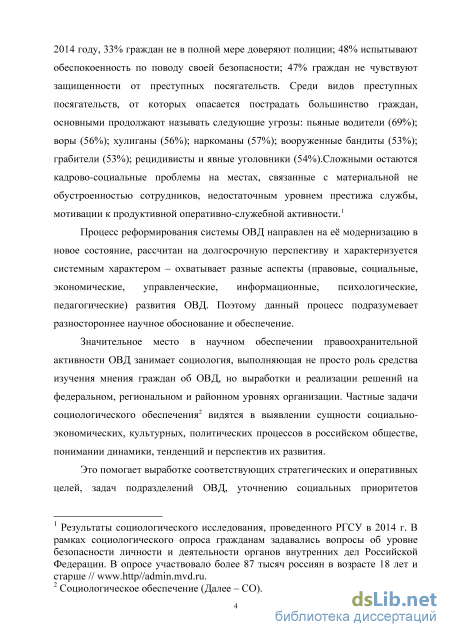 2014 году, 33% граждан не в полной мере доверяют полиции; 48% испытывают обеспокоенность по поводу своей безопасности; 47% граждан не чувствуют защищенности от преступных посягательств. Среди видов преступных посягательств, от которых опасается пострадать большинство граждан, основными продолжают называть следующие угрозы: пьяные водители (69%); воры (56%); хулиганы (56%); наркоманы (57%); вооруженные бандиты (53%); грабители (53%); рецидивисты и явные уголовники (54%).Сложными остаются кадрово-социальные проблемы на местах, связанные с материальной не обустроенностью сотрудников, недостаточным уровнем престижа службы, мотивации к продуктивной оперативно-служебной активности.$^1$

Процесс реформирования системы ОВД направлен на её модернизацию в новое состояние, рассчитан на долгосрочную перспективу и характеризуется системным характером – охватывает разные аспекты (правовые, социальные, экономические, управленческие, информационные, психологические, педагогические) развития ОВД. Поэтому данный процесс подразумевает разностороннее научное обоснование и обеспечение.

Значительное место в научном обеспечении правоохранительной активности ОВД занимает социология, выполняющая не просто роль средства изучения мнения граждан об ОВД, но выработки и реализации решений на федеральном, региональном и районном уровнях организации. Частные задачи социологического обеспечения$^2$ видятся в выявлении сущности социально-экономических, культурных, политических процессов в российском обществе, понимании динамики, тенденций и перспектив их развития.

Это помогает выработке соответствующих стратегических и оперативных целей, задач подразделений ОВД, уточнению социальных приоритетов

$^1$ Результаты социологического исследования, проведенного РГСУ в 2014 г. В рамках социологического опроса гражданам задавались вопросы об уровне безопасности личности и деятельности органов внутренних дел Российской Федерации. В опросе участвовало более 87 тысяч россиян в возрасте 18 лет и старше // www.http//admin.mvd.ru.
$^2$ Социологическое обеспечение (Далее – СО).

4

dsLib.net
библиотека диссертаций